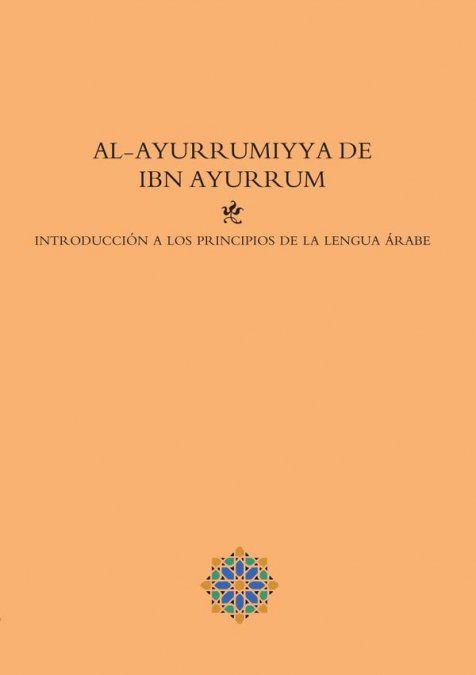 AL-AYURRUMIYYA DE IBN AYURRUM

INTRODUCCIÓN A LOS PRINCIPIOS DE LA LENGUA ÁRABE